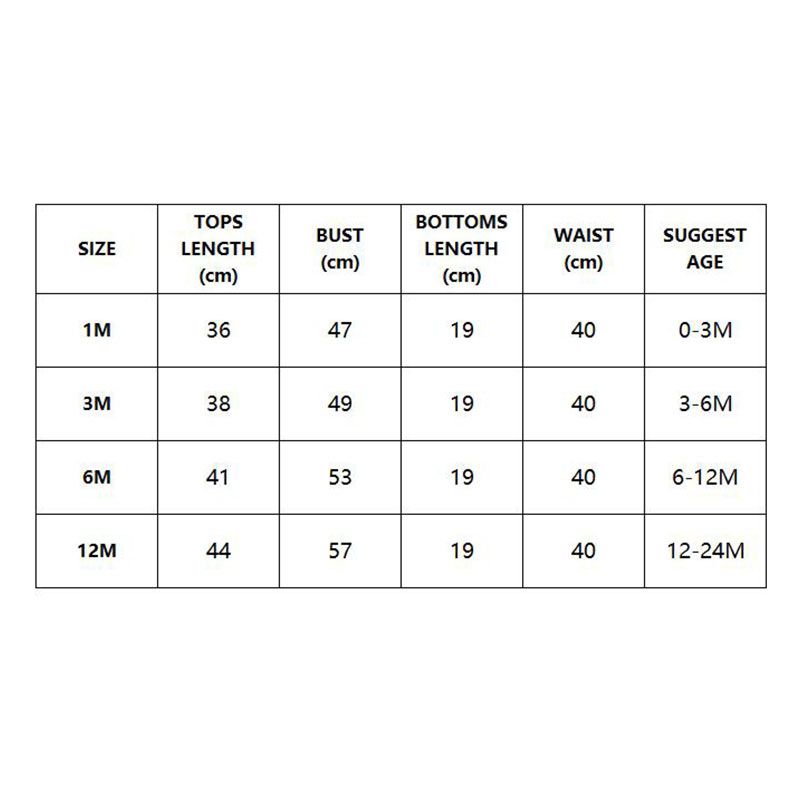 | SIZE | TOPS LENGTH (cm) | BUST (cm) | BOTTOMS LENGTH (cm) | WAIST (cm) | SUGGEST AGE |
|---|---|---|---|---|---|
| 1M | 36 | 47 | 19 | 40 | 0-3M |
| 3M | 38 | 49 | 19 | 40 | 3-6M |
| 6M | 41 | 53 | 19 | 40 | 6-12M |
| 12M | 44 | 57 | 19 | 40 | 12-24M |